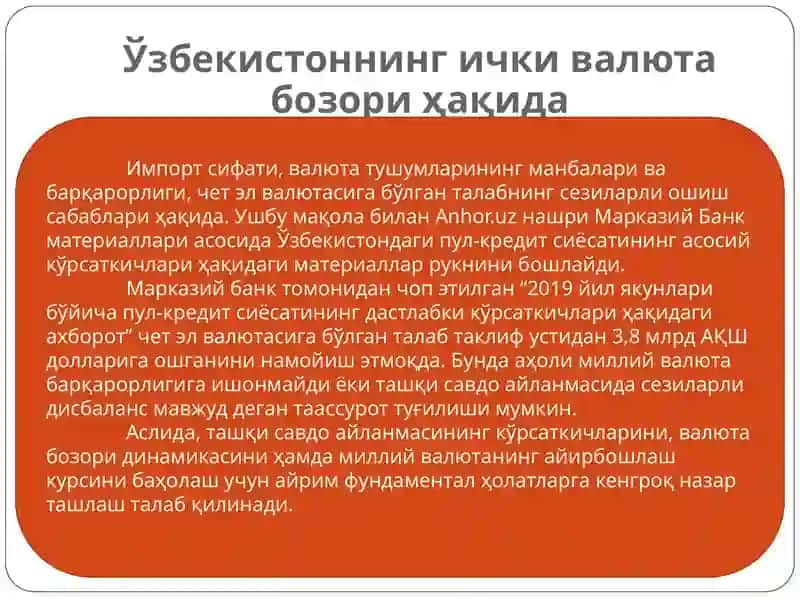 Ўзбекистоннинг ички валюта бозори ҳақида

Импорт сифати, валюта тушумларининг манбалари ва барқарорлиги, чет эл валютасига бўлган талабнинг сезиларли ошиш сабаблари ҳақида. Ушбу мақола билан Anhor.uz нашри Марказий Банк материаллари асосида Ўзбекистондаги пул-кредит сиёсатининг асосий кўрсаткичлари ҳақидаги материаллар рукнини бошлайди.

Марказий банк томонидан чоп этилган “2019 йил якунлари бўйича пул-кредит сиёсатининг дастлабки кўрсаткичлари ҳақидаги ахборот” чет эл валютасига бўлган талаб таклиф устидан 3,8 млрд АҚШ долларига ошганини намойиш этмоқда. Бунда аҳоли миллий валюта барқарорлигига ишонмайди ёки ташқи савдо айланмасида сезиларли дисбаланс мавжуд деган таассурот туғилиши мумкин.

Аслида, ташқи савдо айланмасининг кўрсаткичларини, валюта бозори динамикасини ҳамда миллий валютанинг айирбошлаш курсини баҳолаш учун айрим фундаментал ҳолатларга кенгроқ назар ташлаш талаб қилинади.